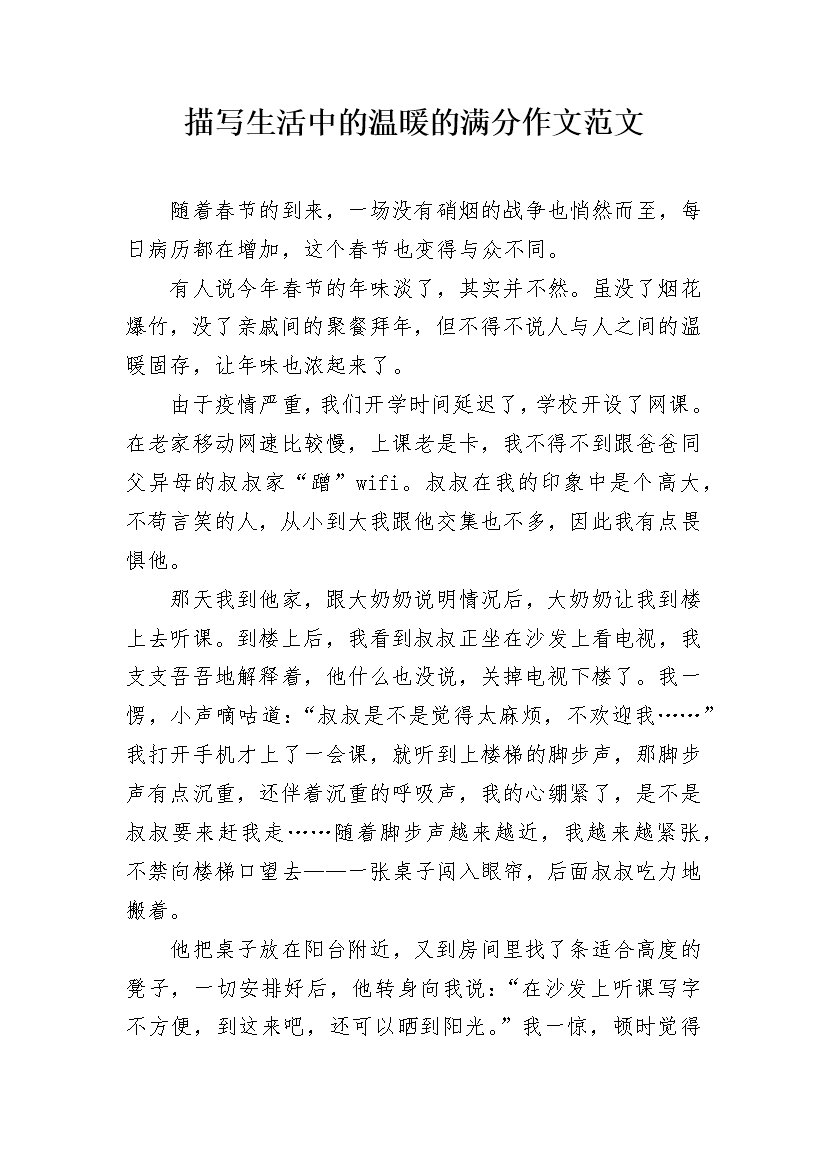 描写生活中的温暖的满分作文范文

随着春节的到来，一场没有硝烟的战争也悄然而至，每日病历都在增加，这个春节也变得与众不同。

有人说今年春节的年味淡了，其实并不然。虽没了烟花爆竹，没了亲戚间的聚餐拜年，但不得不说人与人之间的温暖固存，让年味也浓起来了。

由于疫情严重，我们开学时间延迟了，学校开设了网课。在老家移动网速比较慢，上课老是卡，我不得不到跟爸爸同父异母的叔叔家“蹭”wifi。叔叔在我的印象中是个高大，不苟言笑的人，从小到大我跟他交集也不多，因此我有点畏惧他。

那天我到他家，跟大奶奶说明情况后，大奶奶让我到楼上去听课。到楼上后，我看到叔叔正坐在沙发上看电视，我支支吾吾地解释着，他什么也没说，关掉电视下楼了。我一愣，小声嘀咕道：“叔叔是不是觉得太麻烦，不欢迎我……”我打开手机才上了一会课，就听到上楼梯的脚步声，那脚步声有点沉重，还伴着沉重的呼吸声，我的心绷紧了，是不是叔叔要来赶我走……随着脚步声越来越近，我越来越紧张，不禁向楼梯口望去——一张桌子闯入眼帘，后面叔叔吃力地搬着。

他把桌子放在阳台附近，又到房间里找了条适合高度的凳子，一切安排好后，他转身向我说：“在沙发上听课写字不方便，到这来吧，还可以晒到阳光。”我一惊，顿时觉得